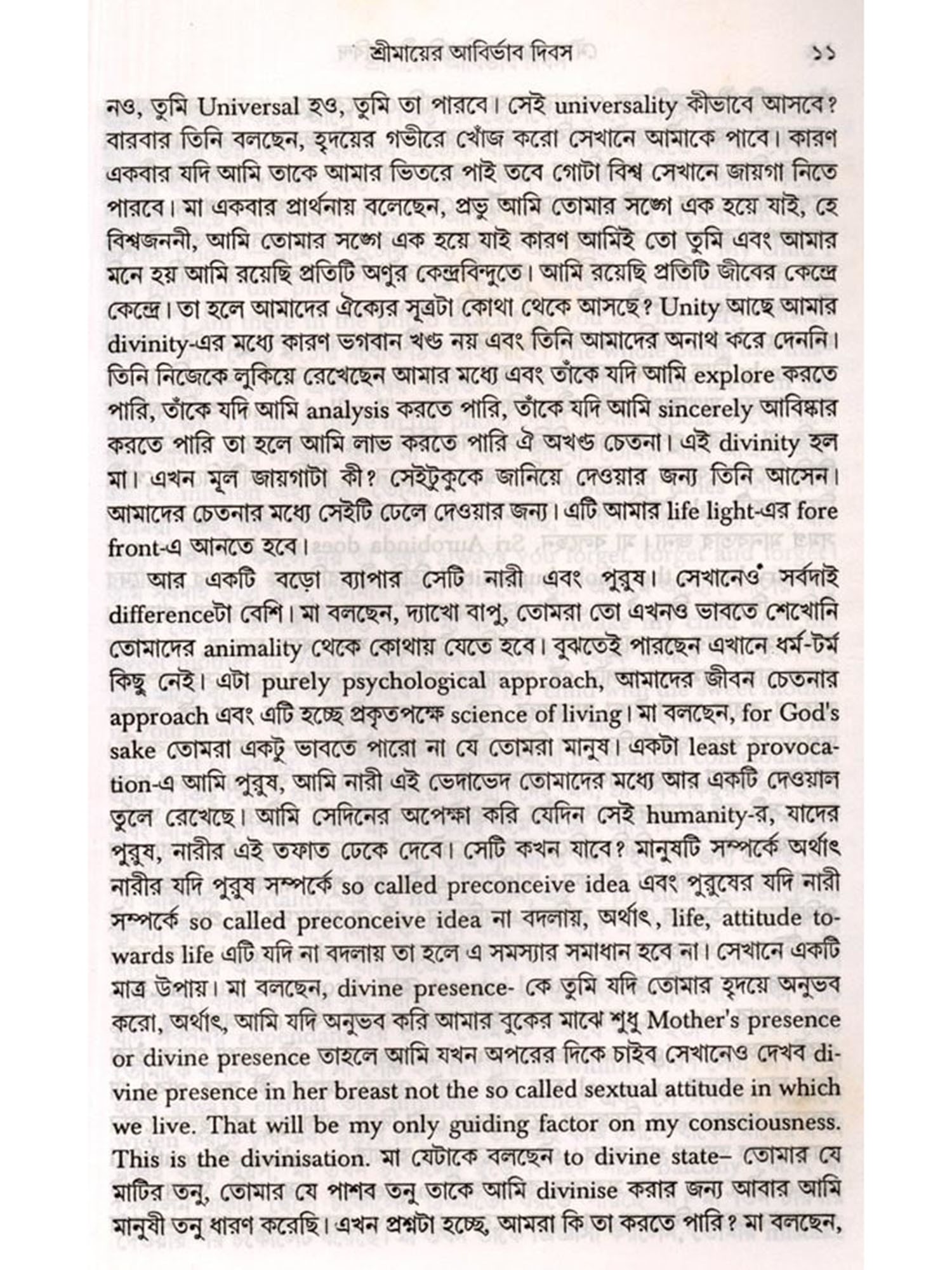 শ্রীমায়ের আবির্ভাব দিবস ১১

নও, তুমি Universal হও, তুমি তা পারবে। সেই universality কীভাবে আসবে? বারবার তিনি বলছেন, হৃদয়ের গভীরে খোঁজ করো সেখানে আমাকে পাবে। কারণ একবার যদি আমি তাকে আমার ভিতরে পাই তবে গোটা বিশ্ব সেখানে জায়গা নিতে পারবে। মা একবার প্রার্থনায় বলেছেন, প্রভু আমি তোমার সঙ্গে এক হয়ে যাই, হে বিশ্বজননী, আমি তোমার সঙ্গে এক হয়ে যাই কারণ আমিই তো তুমি এবং আমার মনে হয় আমি রয়েছি প্রতিটি অণুর কেন্দ্রবিন্দুতে। আমি রয়েছি প্রতিটি জীবের কেন্দ্রে কেন্দ্রে। তা হলে আমাদের ঐক্যের সূত্রটা কোথা থেকে আসছে? Unity আছে আমার divinity-এর মধ্যে কারণ ভগবান খণ্ড নয় এবং তিনি আমাদের অনাথ করে দেননি। তিনি নিজেকে লুকিয়ে রেখেছেন আমার মধ্যে এবং তাঁকে যদি আমি explore করতে পারি, তাঁকে যদি আমি analysis করতে পারি, তাঁকে যদি আমি sincerely আবিষ্কার করতে পারি তা হলে আমি লাভ করতে পারি ঐ অখণ্ড চেতনা। এই divinity হল মা। এখন মূল জায়গাটা কী? সেইটুকুকে জানিয়ে দেওয়ার জন্য তিনি আসেন। আমাদের চেতনার মধ্যে সেইটি ঢেলে দেওয়ার জন্য। এটি আমার life light-এর fore front-এ আনতে হবে।

আর একটি বড়ো ব্যাপার সেটি নারী এবং পুরুষ। সেখানেও সর্বদাই differenceটা বেশি। মা বলছেন, দ্যাখো বাপু, তোমরা তো এখনও ভাবতে শেখোনি তোমাদের animality থেকে কোথায় যেতে হবে। বুঝতেই পারছেন এখানে ধর্ম-টর্ম কিছু নেই। এটা purely psychological approach, আমাদের জীবন চেতনার approach এবং এটি হচ্ছে প্রকৃতপক্ষে science of living। মা বলছেন, for God's sake তোমরা একটু ভাবতে পারো না যে তোমরা মানুষ। একটা least provocation-এ আমি পুরুষ, আমি নারী এই ভেদাভেদ তোমাদের মধ্যে আর একটি দেওয়াল তুলে রেখেছে। আমি সেদিনের অপেক্ষা করি যেদিন সেই humanity-র, যাদের পুরুষ, নারীর এই তফাত ঢেকে দেবে। সেটি কখন যাবে? মানুষটি সম্পর্কে অর্থাৎ নারীর যদি পুরুষ সম্পর্কে so called preconceive idea এবং পুরুষের যদি নারী সম্পর্কে so called preconceive idea না বদলায়, অর্থাৎ, life, attitude towards life এটি যদি না বদলায় তা হলে এ সমস্যার সমাধান হবে না। সেখানে একটি মাত্র উপায়। মা বলছেন, divine presence- কে তুমি যদি তোমার হৃদয়ে অনুভব করো, অর্থাৎ, আমি যদি অনুভব করি আমার বুকের মাঝে শুধু Mother's presence or divine presence তাহলে আমি যখন অপরের দিকে চাইব সেখানেও দেখব divine presence in her breast not the so called sextual attitude in which we live. That will be my only guiding factor on my consciousness. This is the divinisation. মা যেটাকে বলছেন to divine state– তোমার যে মাটির তনু, তোমার যে পাশব তনু তাকে আমি divinise করার জন্য আবার আমি মানুষী তনু ধারণ করেছি। এখন প্রশ্নটা হচ্ছে, আমরা কি তা করতে পারি? মা বলছেন,